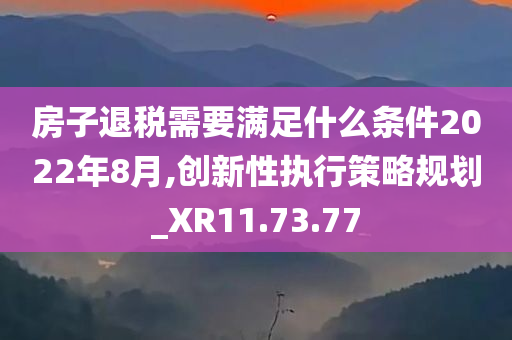 房子退税需要满足什么条件2022年8月,创新性执行策略规划_XR11.73.77